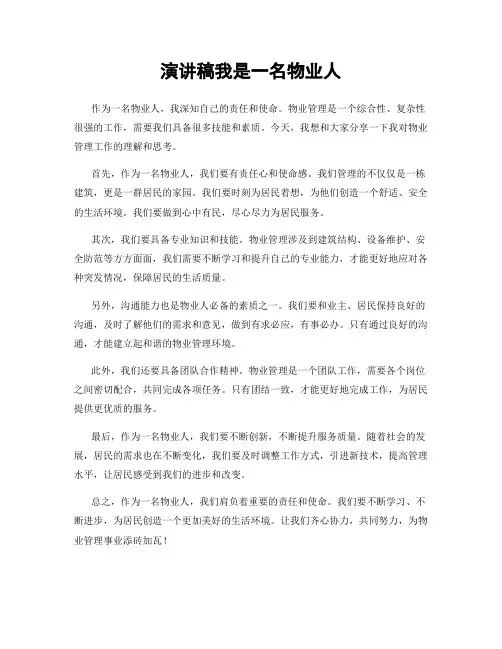 演讲稿我是一名物业人

作为一名物业人，我深知自己的责任和使命。物业管理是一个综合性、复杂性很强的工作，需要我们具备很多技能和素质。今天，我想和大家分享一下我对物业管理工作的理解和思考。

首先，作为一名物业人，我们要有责任心和使命感。我们管理的不仅仅是一栋建筑，更是一群居民的家园。我们要时刻为居民着想，为他们创造一个舒适、安全的生活环境。我们要做到心中有民，尽心尽力为居民服务。

其次，我们要具备专业知识和技能。物业管理涉及到建筑结构、设备维护、安全防范等方方面面，我们需要不断学习和提升自己的专业能力，才能更好地应对各种突发情况，保障居民的生活质量。

另外，沟通能力也是物业人必备的素质之一。我们要和业主、居民保持良好的沟通，及时了解他们的需求和意见，做到有求必应，有事必办。只有通过良好的沟通，才能建立起和谐的物业管理环境。

此外，我们还要具备团队合作精神。物业管理是一个团队工作，需要各个岗位之间密切配合，共同完成各项任务。只有团结一致，才能更好地完成工作，为居民提供更优质的服务。

最后，作为一名物业人，我们要不断创新，不断提升服务质量。随着社会的发展，居民的需求也在不断变化，我们要及时调整工作方式，引进新技术，提高管理水平，让居民感受到我们的进步和改变。

总之，作为一名物业人，我们肩负着重要的责任和使命。我们要不断学习、不断进步，为居民创造一个更加美好的生活环境。让我们齐心协力，共同努力，为物业管理事业添砖加瓦！